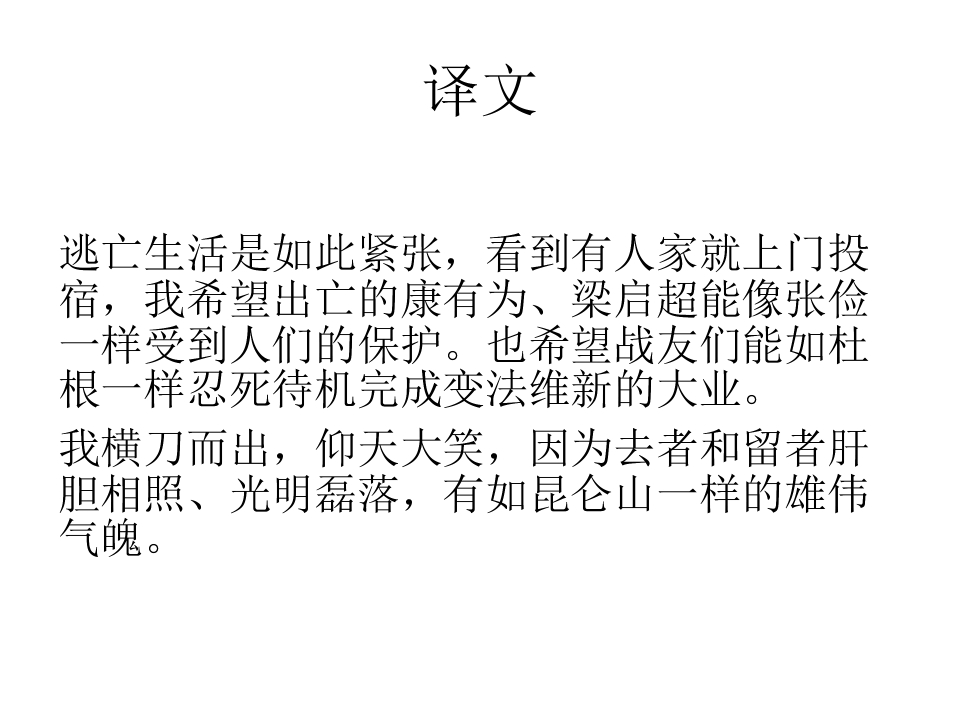 译文

逃亡生活是如此紧张，看到有人家就上门投宿，我希望出亡的康有为、梁启超能像张俭一样受到人们的保护。也希望战友们能如杜根一样忍死待机完成变法维新的大业。

我横刀而出，仰天大笑，因为去者和留者肝胆相照、光明磊落，有如昆仑山一样的雄伟气魄。